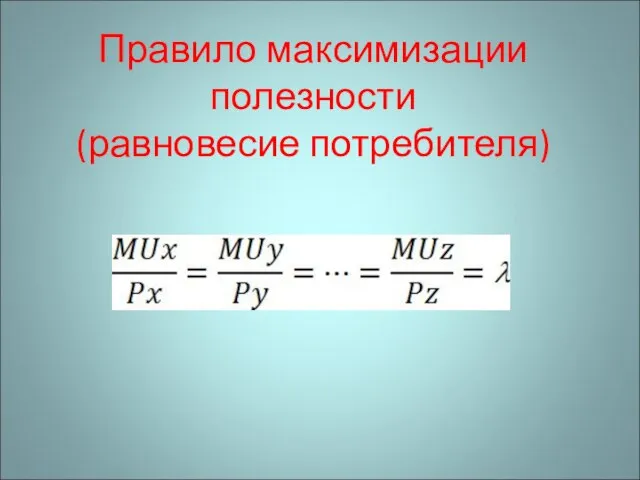 Правило максимизации полезности (равновесие потребителя)

$\frac{MUx}{Px} = \frac{MUy}{Py} = \cdots = \frac{MUz}{Pz} = \lambda$